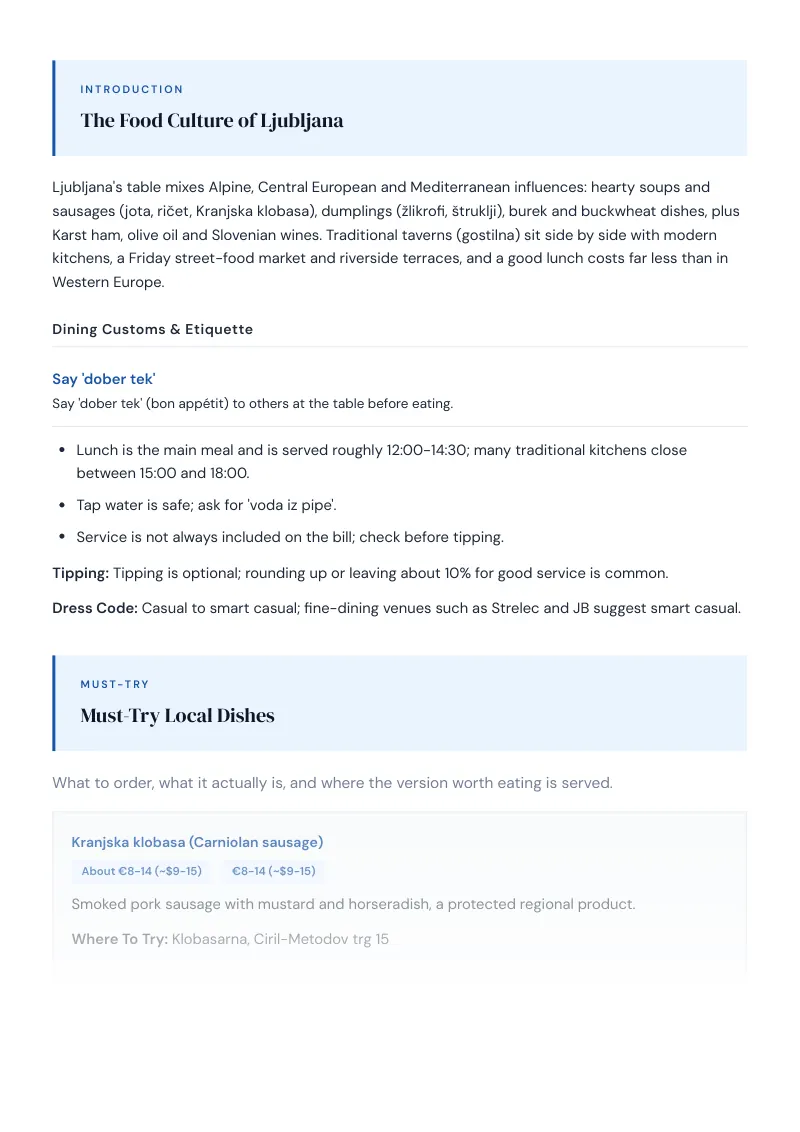 INTRODUCTION

The Food Culture of Ljubljana

Ljubljana's table mixes Alpine, Central European and Mediterranean influences: hearty soups and sausages (jota, ričet, Kranjska klobasa), dumplings (žlikrofi, štruklji), burek and buckwheat dishes, plus Karst ham, olive oil and Slovenian wines. Traditional taverns (gostilna) sit side by side with modern kitchens, a Friday street-food market and riverside terraces, and a good lunch costs far less than in Western Europe.

Dining Customs & Etiquette

Say 'dober tek'

Say 'dober tek' (bon appétit) to others at the table before eating.

• Lunch is the main meal and is served roughly 12:00-14:30; many traditional kitchens close between 15:00 and 18:00.
• Tap water is safe; ask for 'voda iz pipe'.
• Service is not always included on the bill; check before tipping.

Tipping: Tipping is optional; rounding up or leaving about 10% for good service is common.

Dress Code: Casual to smart casual; fine-dining venues such as Strelec and JB suggest smart casual.

MUST-TRY

Must-Try Local Dishes

What to order, what it actually is, and where the version worth eating is served.

Kranjska klobasa (Carniolan sausage)

About €8-14 (~$9-15)   €8-14 (~$9-15)

Smoked pork sausage with mustard and horseradish, a protected regional product.

Where To Try: Klobasarna, Ciril-Metodov trg 15